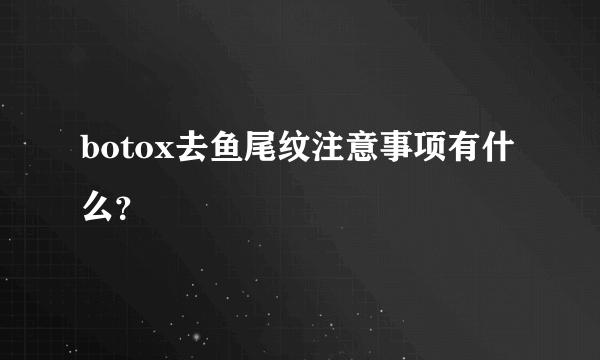 botox去鱼尾纹注意事项有什么?